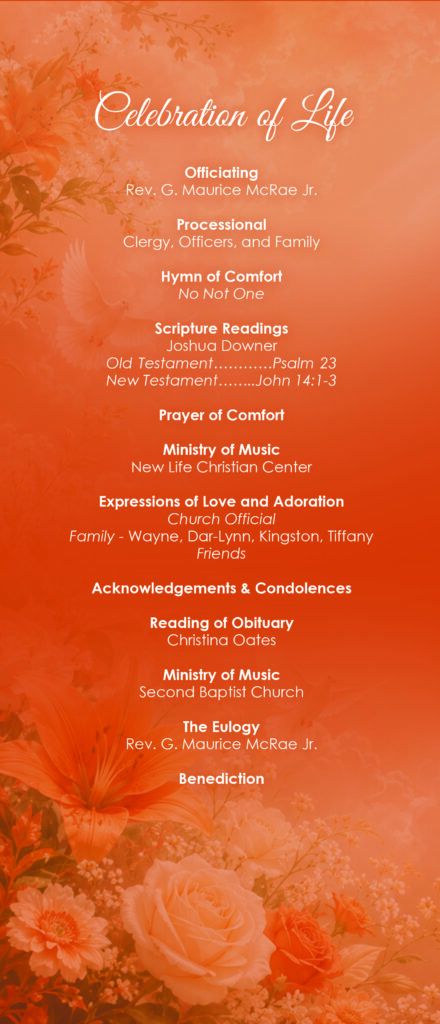 Celebration of Life

Officiating
Rev. G. Maurice McRae Jr.

Processional
Clergy, Officers, and Family

Hymn of Comfort
No Not One

Scripture Readings
Joshua Downer
Old Testament Psalm 23
New Testament John 14:1-3

Prayer of Comfort

Ministry of Music
New Life Christian Center

Expressions of Love and Adoration
Church Official
Family - Wayne, Dar-Lynn, Kingston, Tiffany
Friends

Acknowledgements & Condolences

Reading of Obituary
Christina Oates

Ministry of Music
Second Baptist Church

The Eulogy
Rev. G. Maurice McRae Jr.

Benediction